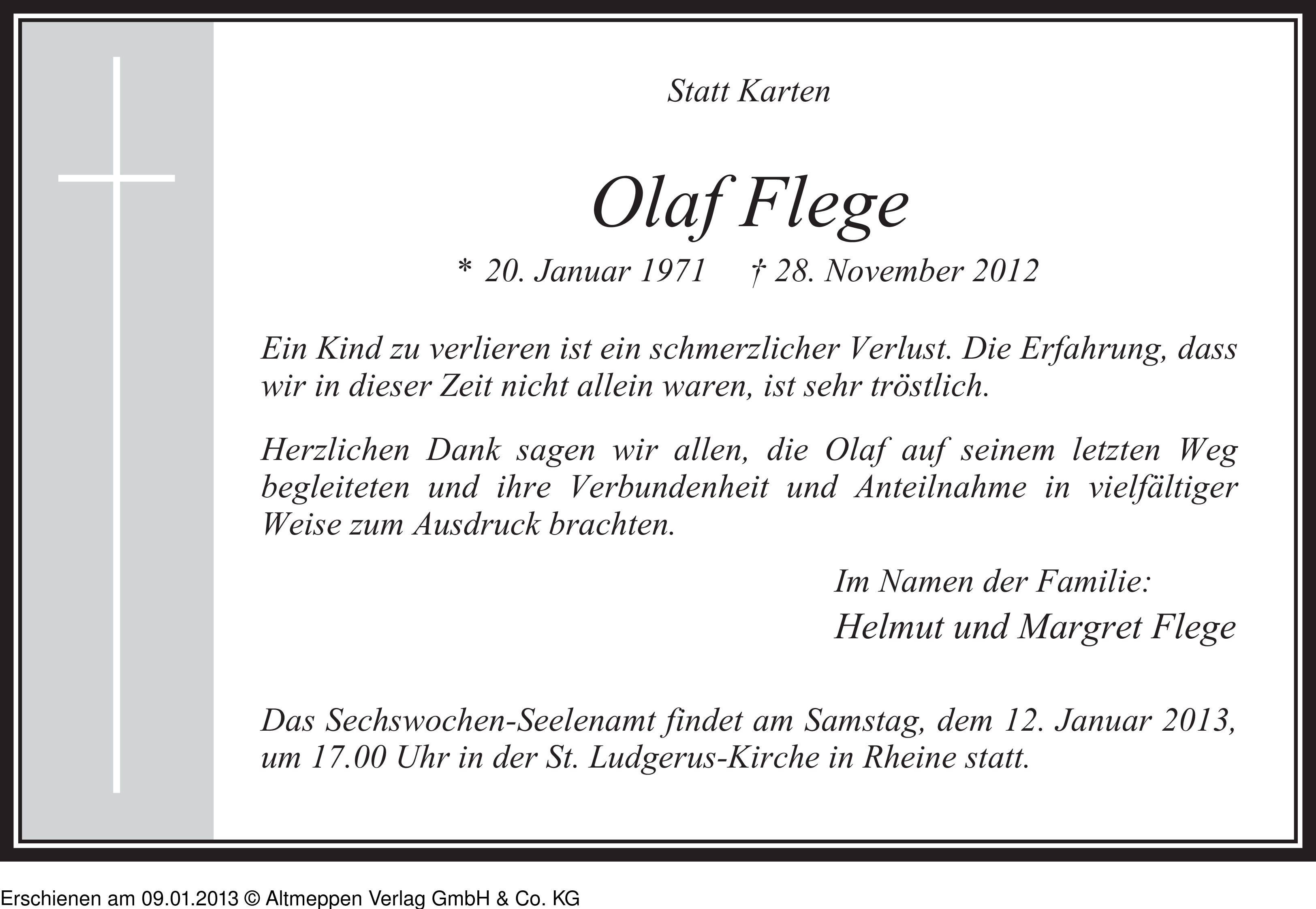 Statt Karten

Olaf Flege

* 20. Januar 1971 † 28. November 2012

Ein Kind zu verlieren ist ein schmerzlicher Verlust. Die Erfahrung, dass wir in dieser Zeit nicht allein waren, ist sehr tröstlich.

Herzlichen Dank sagen wir allen, die Olaf auf seinem letzten Weg begleiteten und ihre Verbundenheit und Anteilnahme in vielfältiger Weise zum Ausdruck brachten.

Im Namen der Familie:
Helmut und Margret Flege

Das Sechswochen-Seelenamt findet am Samstag, dem 12. Januar 2013, um 17.00 Uhr in der St. Ludgerus-Kirche in Rheine statt.

Erschienen am 09.01.2013 © Altmeppen Verlag GmbH & Co. KG